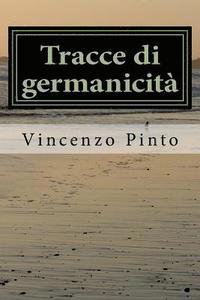 Tracce di germanicità

Vincenzo Pinto